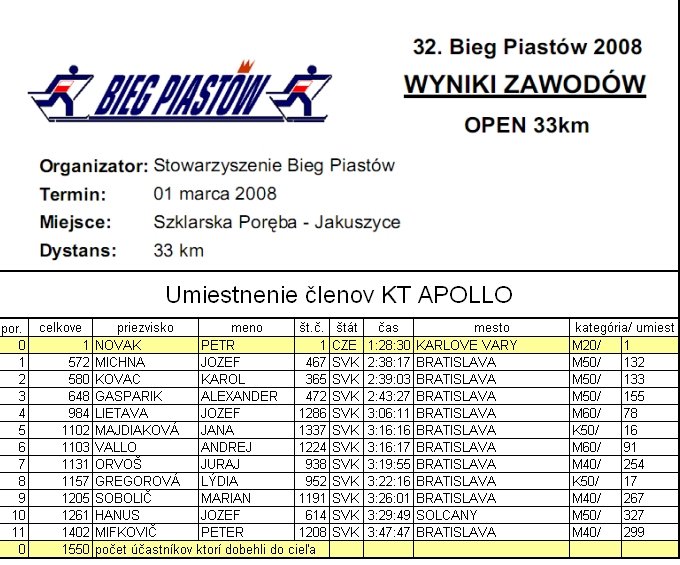 BIEG PIASTÓW

32. Bieg Piastów 2008

WYNIKI ZAWODÓW

OPEN 33km

Organizator: Stowarzyszenie Bieg Piastów
Termin: 01 marca 2008
Miejsce: Szklarska Poręba - Jakuszyce
Dystans: 33 km

Umiestnenie členov KT APOLLO

| por. | celkove | priezvisko | meno | št.č. | štát | čas | mesto | kategória/ | umiest |
|---|---|---|---|---|---|---|---|---|---|
| 0 | 1 | NOVAK | PETR | 1 | CZE | 1:28:30 | KARLOVE VARY | M20/ | 1 |
| 1 | 572 | MICHNA | JOZEF | 467 | SVK | 2:38:17 | BRATISLAVA | M50/ | 132 |
| 2 | 580 | KOVAC | KAROL | 365 | SVK | 2:39:03 | BRATISLAVA | M50/ | 133 |
| 3 | 648 | GASPARIK | ALEXANDER | 472 | SVK | 2:43:27 | BRATISLAVA | M50/ | 155 |
| 4 | 984 | LIETAVA | JOZEF | 1286 | SVK | 3:06:11 | BRATISLAVA | M60/ | 78 |
| 5 | 1102 | MAJDIAKOVÁ | JANA | 1337 | SVK | 3:16:16 | BRATISLAVA | K50/ | 16 |
| 6 | 1103 | VALLO | ANDREJ | 1224 | SVK | 3:16:17 | BRATISLAVA | M60/ | 91 |
| 7 | 1131 | ORVOŠ | JURAJ | 938 | SVK | 3:19:55 | BRATISLAVA | M40/ | 254 |
| 8 | 1157 | GREGOROVÁ | LÝDIA | 952 | SVK | 3:22:16 | BRATISLAVA | K50/ | 17 |
| 9 | 1205 | SOBOLIČ | MARIAN | 1191 | SVK | 3:26:01 | BRATISLAVA | M40/ | 267 |
| 10 | 1261 | HANUS | JOZEF | 614 | SVK | 3:29:49 | SOLCANY | M50/ | 327 |
| 11 | 1402 | MIFKOVIČ | PETER | 1208 | SVK | 3:47:47 | BRATISLAVA | M40/ | 299 |
| 0 | 1550 | počet účastníkov ktorí dobehli do cieľa | | | | | | | |